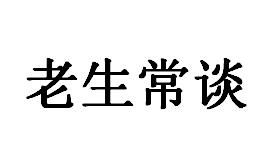 老生常谈